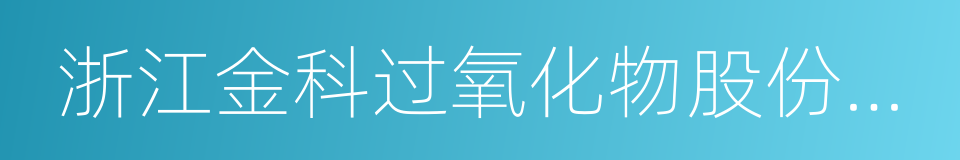 浙江金科过氧化物股份...